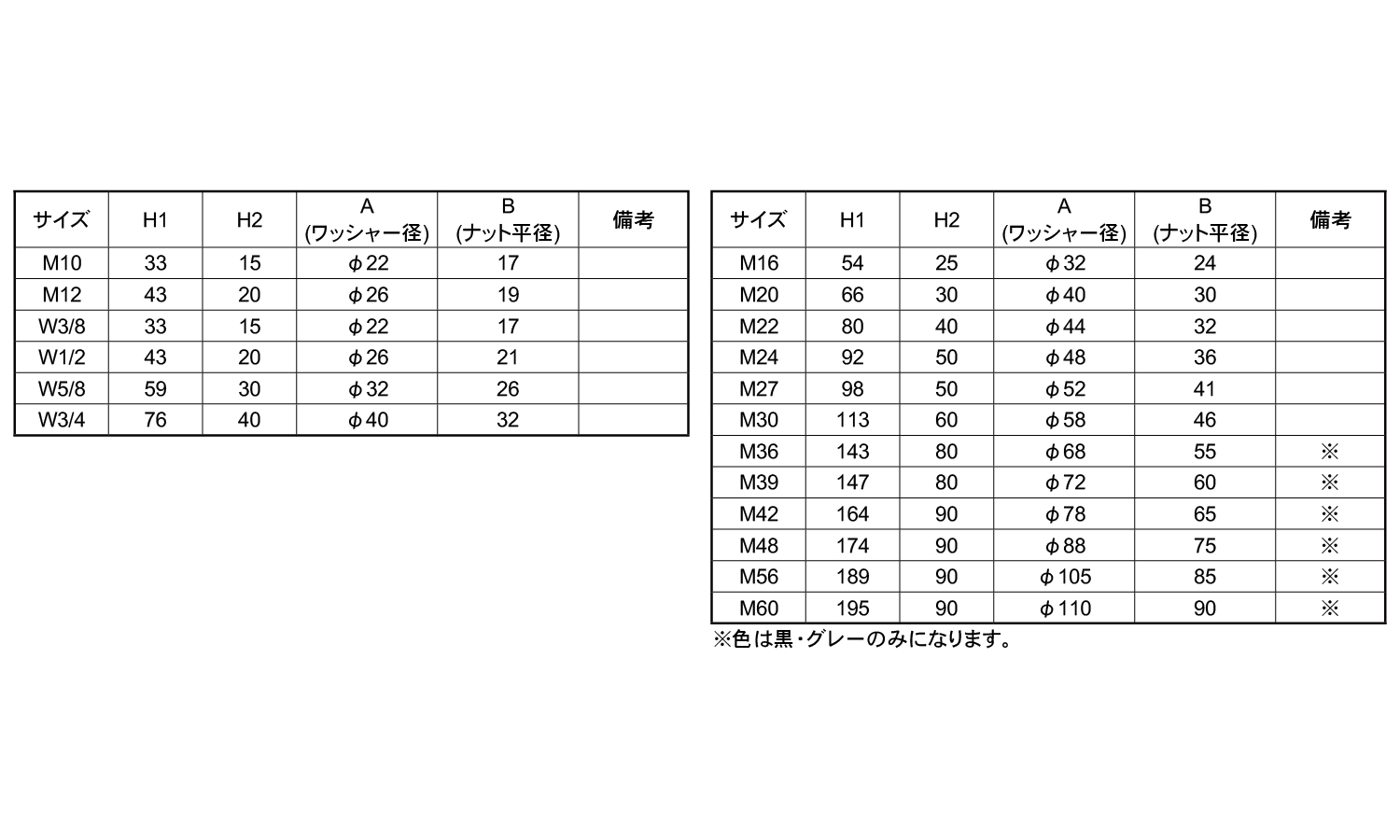 | サイズ | H1 | H2 | A (ワッシャー径) | B (ナット平径) | 備考 |
|---|---|---|---|---|---|
| M10 | 33 | 15 | φ22 | 17 | |
| M12 | 43 | 20 | φ26 | 19 | |
| W3/8 | 33 | 15 | φ22 | 17 | |
| W1/2 | 43 | 20 | φ26 | 21 | |
| W5/8 | 59 | 30 | φ32 | 26 | |
| W3/4 | 76 | 40 | φ40 | 32 | |

| サイズ | H1 | H2 | A (ワッシャー径) | B (ナット平径) | 備考 |
|---|---|---|---|---|---|
| M16 | 54 | 25 | φ32 | 24 | |
| M20 | 66 | 30 | φ40 | 30 | |
| M22 | 80 | 40 | φ44 | 32 | |
| M24 | 92 | 50 | φ48 | 36 | |
| M27 | 98 | 50 | φ52 | 41 | |
| M30 | 113 | 60 | φ58 | 46 | |
| M36 | 143 | 80 | φ68 | 55 | ※ |
| M39 | 147 | 80 | φ72 | 60 | ※ |
| M42 | 164 | 90 | φ78 | 65 | ※ |
| M48 | 174 | 90 | φ88 | 75 | ※ |
| M56 | 189 | 90 | φ105 | 85 | ※ |
| M60 | 195 | 90 | φ110 | 90 | ※ |

※色は黒・グレーのみになります。